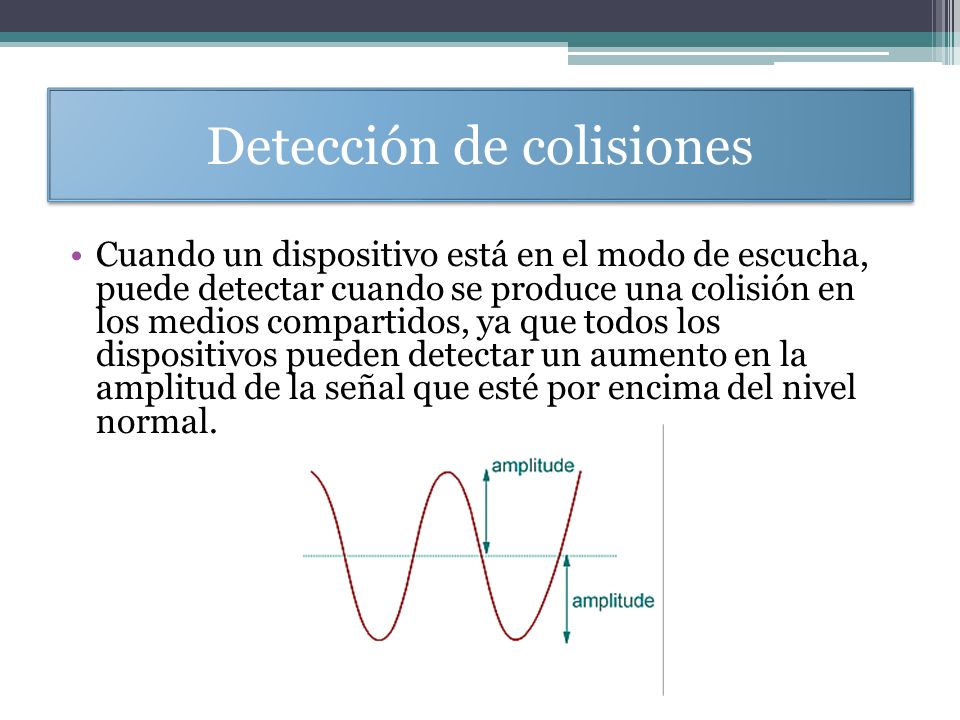 Detección de colisiones

• Cuando un dispositivo está en el modo de escucha, puede detectar cuando se produce una colisión en los medios compartidos, ya que todos los dispositivos pueden detectar un aumento en la amplitud de la señal que esté por encima del nivel normal.

amplitude

amplitude